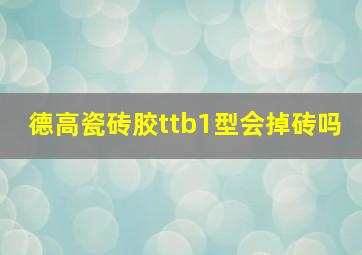 德高瓷砖胶ttb1型会掉砖吗